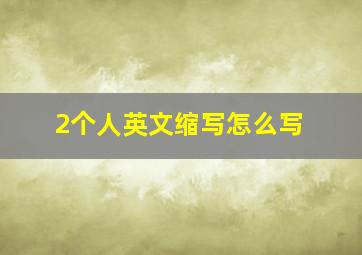 2个人英文缩写怎么写